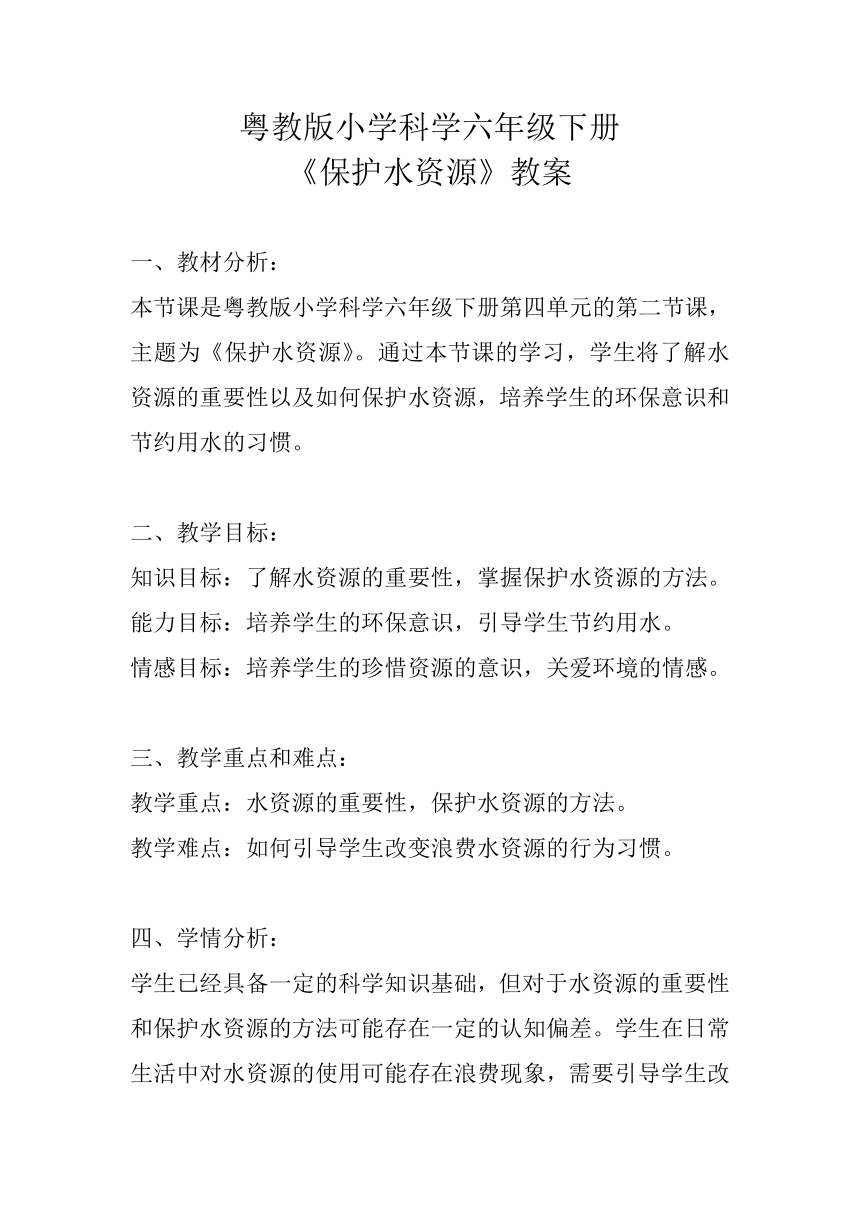 粤教版小学科学六年级下册
《保护水资源》教案

一、教材分析：
本节课是粤教版小学科学六年级下册第四单元的第二节课，主题为《保护水资源》。通过本节课的学习，学生将了解水资源的重要性以及如何保护水资源，培养学生的环保意识和节约用水的习惯。

二、教学目标：
知识目标：了解水资源的重要性，掌握保护水资源的方法。
能力目标：培养学生的环保意识，引导学生节约用水。
情感目标：培养学生的珍惜资源的意识，关爱环境的情感。

三、教学重点和难点：
教学重点：水资源的重要性，保护水资源的方法。
教学难点：如何引导学生改变浪费水资源的行为习惯。

四、学情分析：
学生已经具备一定的科学知识基础，但对于水资源的重要性和保护水资源的方法可能存在一定的认知偏差。学生在日常生活中对水资源的使用可能存在浪费现象，需要引导学生改